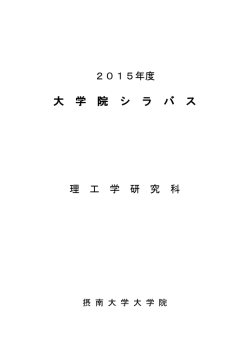 ２０１５年度

大 学 院 シ ラ バ ス

理 工 学 研 究 科

摂 南 大 学 大 学 院